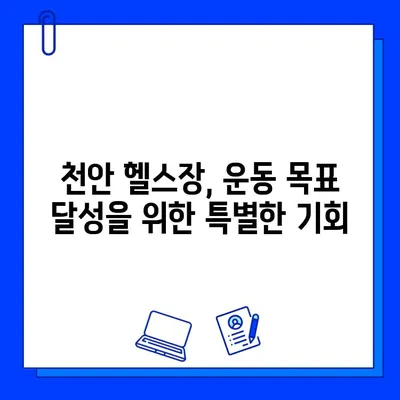 천안 헬스장, 운동 목표 달성을 위한 특별한 기회